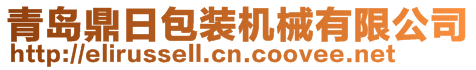 青岛鼎日包装机械有限公司
http://elirussell.cn.coovee.net